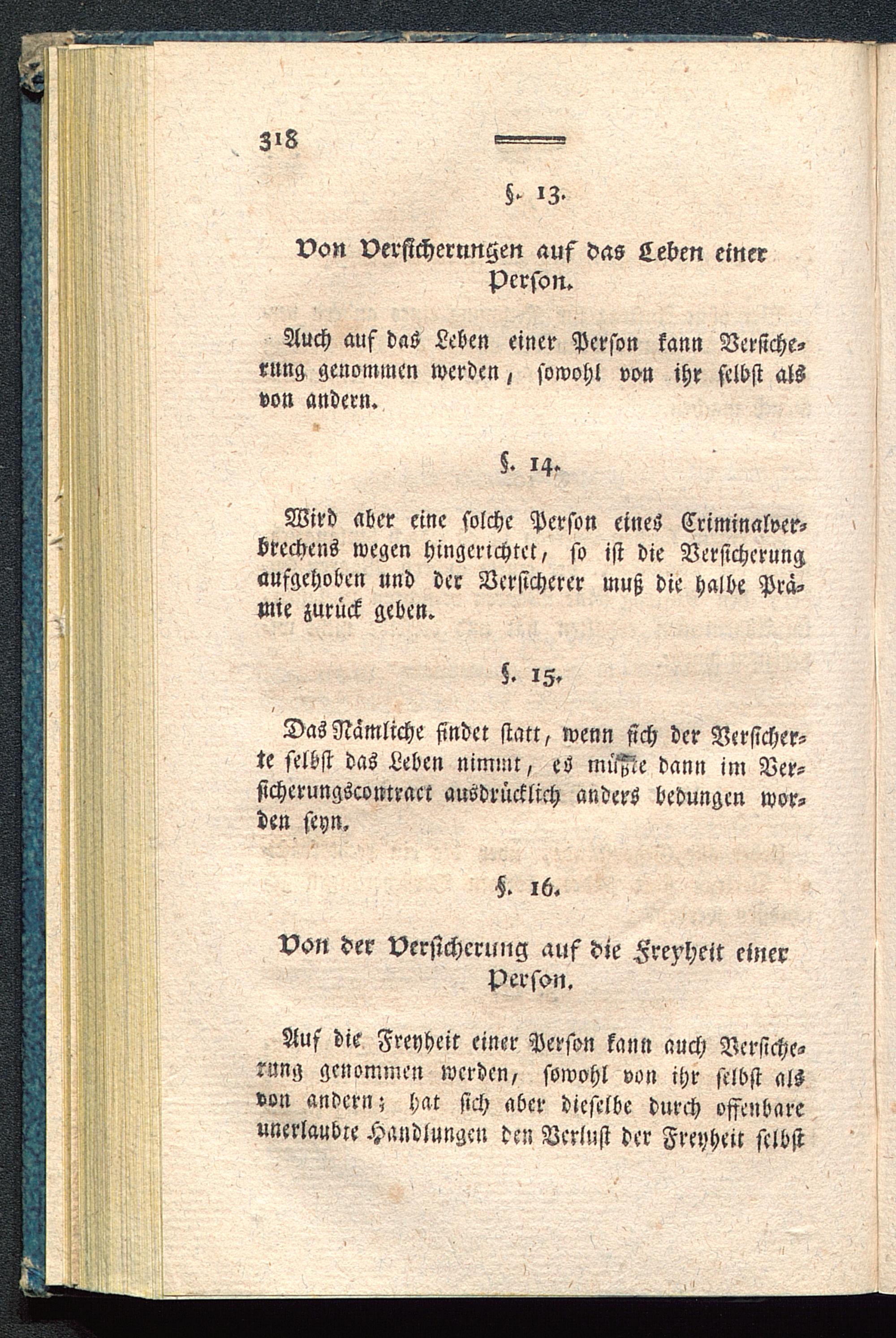 318

§. 13.

Von Versicherungen auf das Leben einer Person.

Auch auf das Leben einer Person kann Versicherung genommen werden, sowohl von ihr selbst als von andern.

§. 14.

Wird aber eine solche Person eines Criminalverbrechens wegen hingerichtet, so ist die Versicherung aufgehoben und der Versicherer muß die halbe Prämie zurück geben.

§. 15.

Das Nämliche findet statt, wenn sich der Versicherte selbst das Leben nimmt, es müßte dann im Versicherungscontract ausdrücklich anders bedungen worden seyn.

§. 16.

Von der Versicherung auf die Freyheit einer Person.

Auf die Freyheit einer Person kann auch Versicherung genommen werden, sowohl von ihr selbst als von andern; hat sich aber dieselbe durch offenbare unerlaubte Handlungen den Verlust der Freyheit selbst